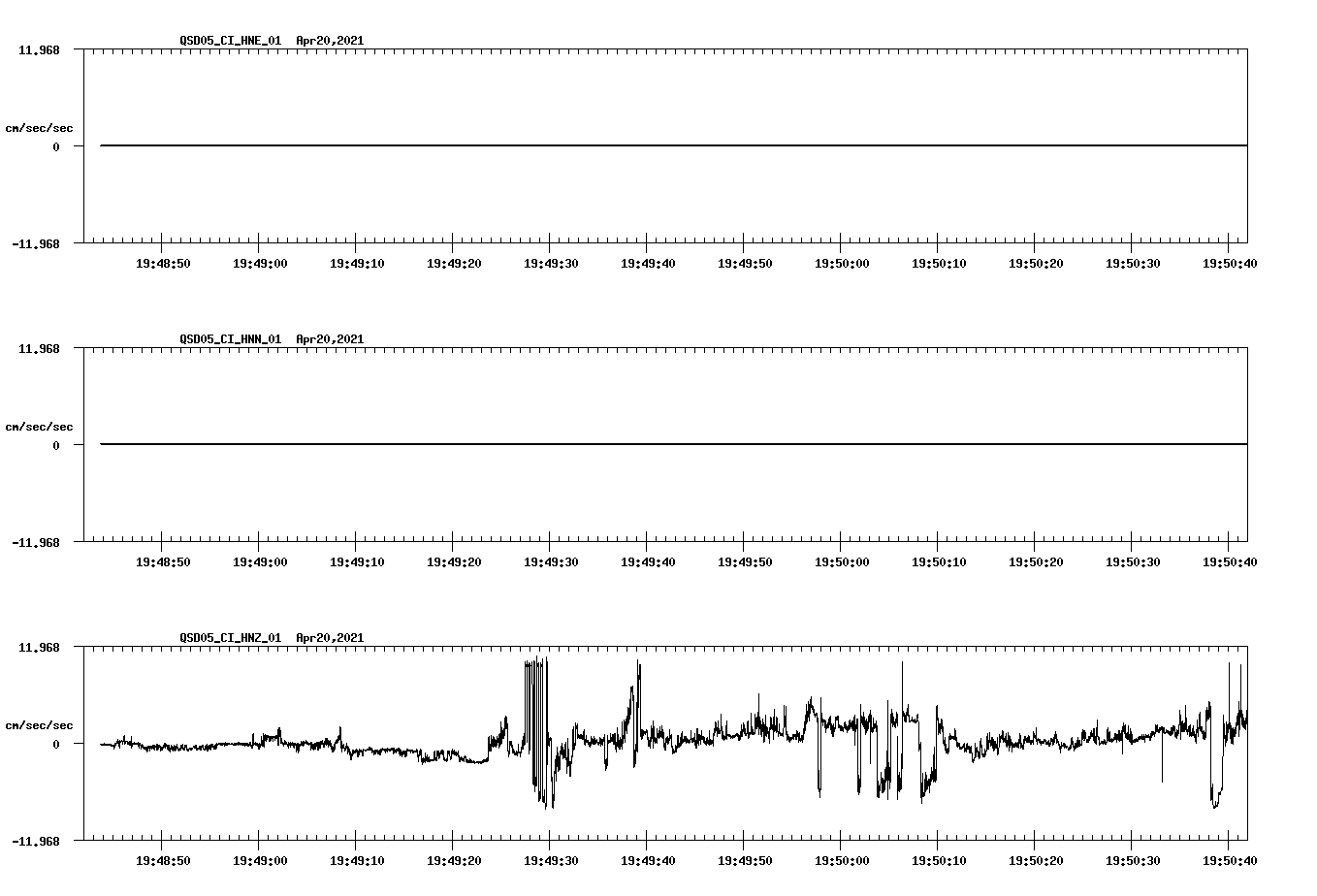 QSD05_CI_HNE_01 Apr20,2021

11.968

cm/sec/sec

0

-11.968

19:48:50 19:49:00 19:49:10 19:49:20 19:49:30 19:49:40 19:49:50 19:50:00 19:50:10 19:50:20 19:50:30 19:50:40

QSD05_CI_HNN_01 Apr20,2021

11.968

cm/sec/sec

0

-11.968

19:48:50 19:49:00 19:49:10 19:49:20 19:49:30 19:49:40 19:49:50 19:50:00 19:50:10 19:50:20 19:50:30 19:50:40

QSD05_CI_HNZ_01 Apr20,2021

11.968

cm/sec/sec

0

-11.968

19:48:50 19:49:00 19:49:10 19:49:20 19:49:30 19:49:40 19:49:50 19:50:00 19:50:10 19:50:20 19:50:30 19:50:40